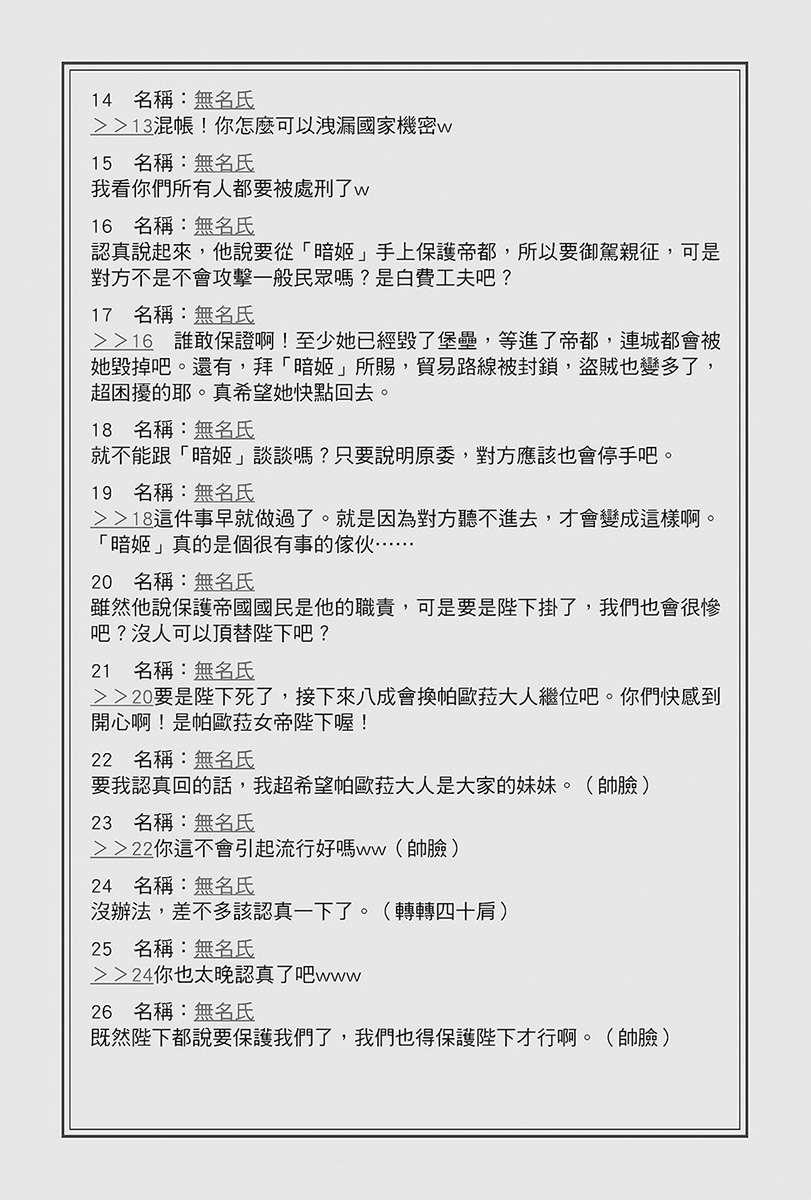 14　名稱：無名氏
＞＞13混帳！你怎麼可以洩漏國家機密w

15　名稱：無名氏
我看你們所有人都要被處刑了w

16　名稱：無名氏
認真說起來，他說要從「暗姬」手上保護帝都，所以要御駕親征，可是對方不是不會攻擊一般民眾嗎？是白費工夫吧？

17　名稱：無名氏
＞＞16　誰敢保證啊！至少她已經毀了堡壘，等進了帝都，連城都會被她毀掉吧。還有，拜「暗姬」所賜，貿易路線被封鎖，盜賊也變多了，超困擾的耶。真希望她快點回去。

18　名稱：無名氏
就不能跟「暗姬」談談嗎？只要說明原委，對方應該也會停手吧。

19　名稱：無名氏
＞＞18這件事早就做過了。就是因為對方聽不進去，才會變成這樣啊。「暗姬」真的是個很有事的傢伙……

20　名稱：無名氏
雖然他說保護帝國國民是他的職責，可是要是陛下掛了，我們也會很慘吧？沒人可以頂替陛下吧？

21　名稱：無名氏
＞＞20要是陛下死了，接下來八成會換帕歐菈大人繼位吧。你們快感到開心啊！是帕歐菈女帝陛下喔！

22　名稱：無名氏
要我認真回的話，我超希望帕歐菈大人是大家的妹妹。（帥臉）

23　名稱：無名氏
＞＞22你這不會引起流行好嗎ww（帥臉）

24　名稱：無名氏
沒辦法，差不多該認真一下了。（轉轉四十肩）

25　名稱：無名氏
＞＞24你也太晚認真了吧www

26　名稱：無名氏
既然陛下都說要保護我們了，我們也得保護陛下才行啊。（帥臉）